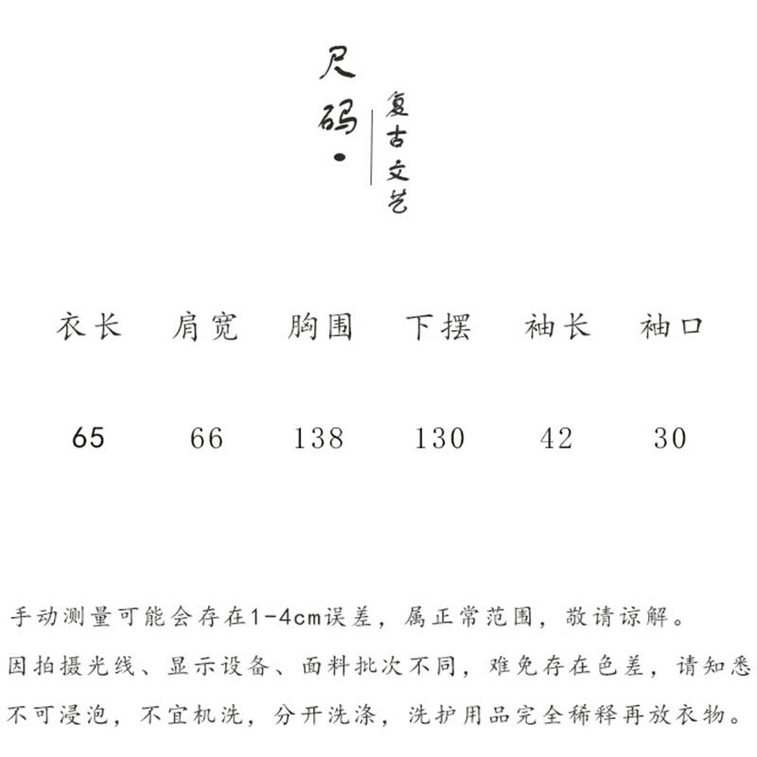 尺码·

复古文艺

| 衣长 | 肩宽 | 胸围 | 下摆 | 袖长 | 袖口 |
|---|---|---|---|---|---|
| 65 | 66 | 138 | 130 | 42 | 30 |

手动测量可能会存在1-4cm误差，属正常范围，敬请谅解。

因拍摄光线、显示设备、面料批次不同，难免存在色差，请知悉

不可浸泡，不宜机洗，分开洗涤，洗护用品完全稀释再放衣物。